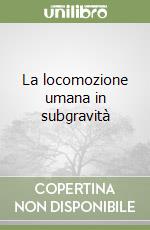 unilibro

La locomozione umana in subgravità

COPERTINA NON DISPONIBILE